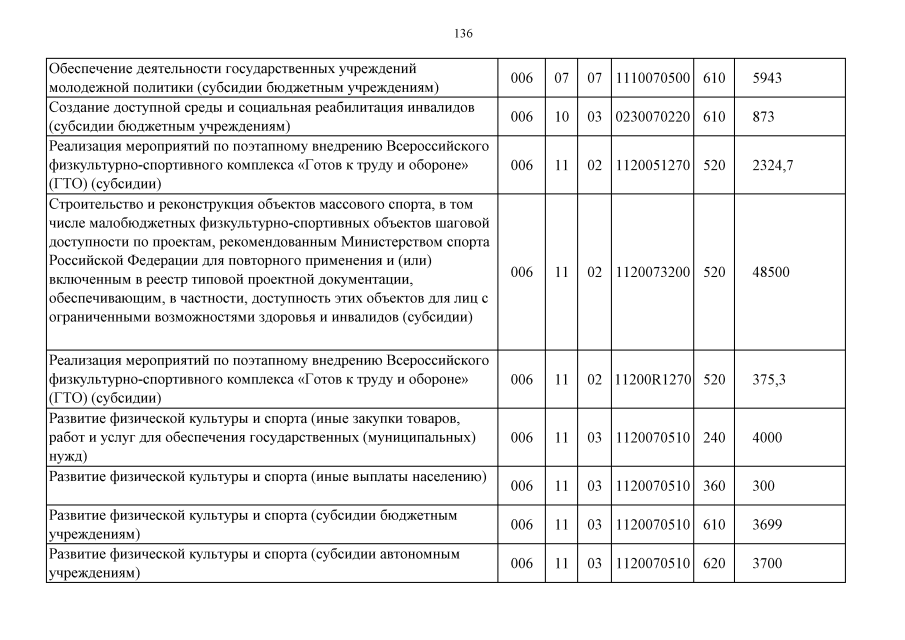 136

| | | | | | | |
|---|---|---|---|---|---|---|
| Обеспечение деятельности государственных учреждений молодежной политики (субсидии бюджетным учреждениям) | 006 | 07 | 07 | 1110070500 | 610 | 5943 |
| Создание доступной среды и социальная реабилитация инвалидов (субсидии бюджетным учреждениям) | 006 | 10 | 03 | 0230070220 | 610 | 873 |
| Реализация мероприятий по поэтапному внедрению Всероссийского физкультурно-спортивного комплекса «Готов к труду и обороне» (ГТО) (субсидии) | 006 | 11 | 02 | 1120051270 | 520 | 2324,7 |
| Строительство и реконструкция объектов массового спорта, в том числе малобюджетных физкультурно-спортивных объектов шаговой доступности по проектам, рекомендованным Министерством спорта Российской Федерации для повторного применения и (или) включенным в реестр типовой проектной документации, обеспечивающим, в частности, доступность этих объектов для лиц с ограниченными возможностями здоровья и инвалидов (субсидии) | 006 | 11 | 02 | 1120073200 | 520 | 48500 |
| Реализация мероприятий по поэтапному внедрению Всероссийского физкультурно-спортивного комплекса «Готов к труду и обороне» (ГТО) (субсидии) | 006 | 11 | 02 | 11200R1270 | 520 | 375,3 |
| Развитие физической культуры и спорта (иные закупки товаров, работ и услуг для обеспечения государственных (муниципальных) нужд) | 006 | 11 | 03 | 1120070510 | 240 | 4000 |
| Развитие физической культуры и спорта (иные выплаты населению) | 006 | 11 | 03 | 1120070510 | 360 | 300 |
| Развитие физической культуры и спорта (субсидии бюджетным учреждениям) | 006 | 11 | 03 | 1120070510 | 610 | 3699 |
| Развитие физической культуры и спорта (субсидии автономным учреждениям) | 006 | 11 | 03 | 1120070510 | 620 | 3700 |